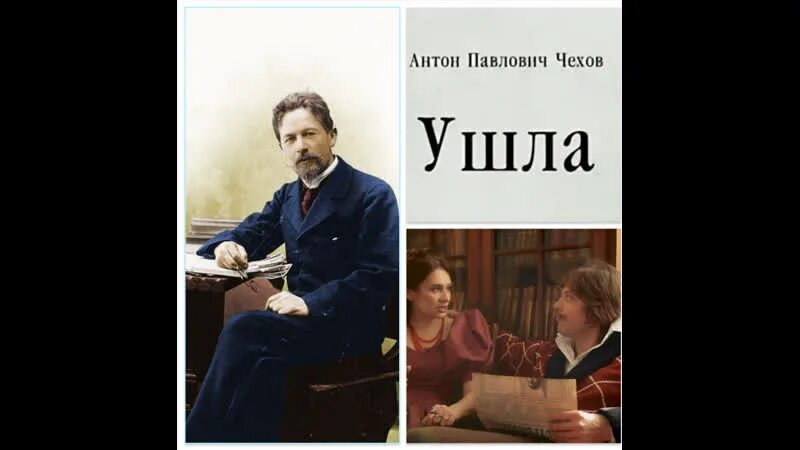 Антон Павлович Чехов

Ушла